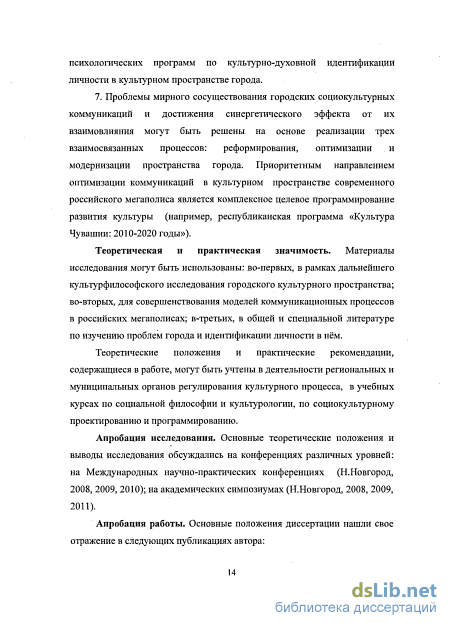 психологических программ по культурно-духовной идентификации личности в культурном пространстве города.

7. Проблемы мирного сосуществования городских социокультурных коммуникаций и достижения синергетического эффекта от их взаимовлияния могут быть решены на основе реализации трех взаимосвязанных процессов: реформирования, оптимизации и модернизации пространства города. Приоритетным направлением оптимизации коммуникаций в культурном пространстве современного российского мегаполиса является комплексное целевое программирование развития культуры (например, республиканская программа «Культура Чувашии: 2010-2020 годы»).

Теоретическая и практическая значимость. Материалы исследования могут быть использованы: во-первых, в рамках дальнейшего культурфилософского исследования городского культурного пространства; во-вторых, для совершенствования моделей коммуникационных процессов в российских мегаполисах; в-третьих, в общей и специальной литературе по изучению проблем города и идентификации личности в нём.

Теоретические положения и практические рекомендации, содержащиеся в работе, могут быть учтены в деятельности региональных и муниципальных органов регулирования культурного процесса, в учебных курсах по социальной философии и культурологии, по социокультурному проектированию и программированию.

Апробация исследования. Основные теоретические положения и выводы исследования обсуждались на конференциях различных уровней: на Международных научно-практических конференциях (Н.Новгород, 2008, 2009, 2010); на академических симпозиумах (Н.Новгород, 2008, 2009, 2011).

Апробация работы. Основные положения диссертации нашли свое отражение в следующих публикациях автора:

14

dsLib.net
библиотека диссертаций